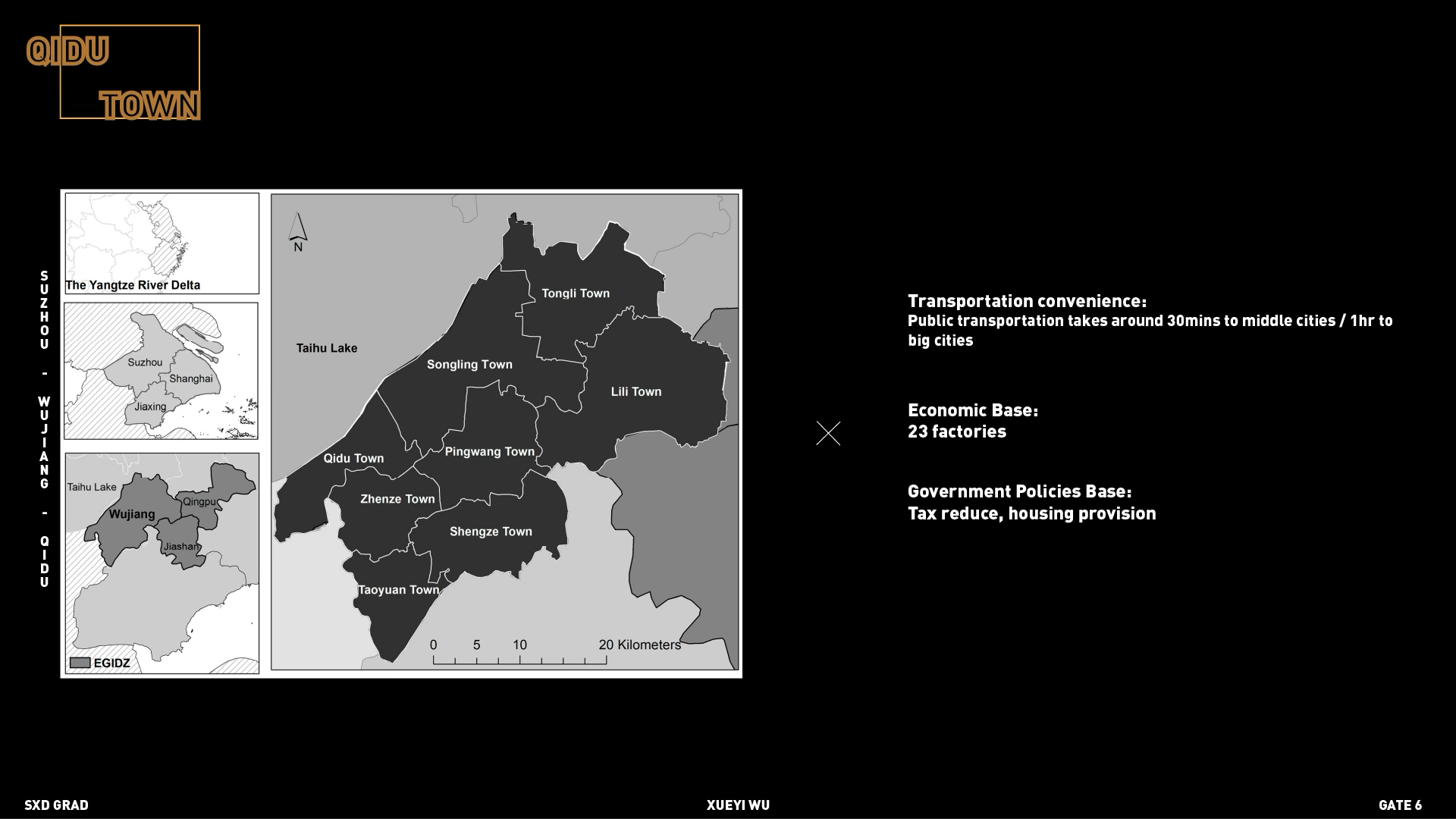 QIDU
TOWN

SUZHOU - WUJIANG - QIDU

The Yangtze River Delta

Suzhou
Shanghai
Jiaxing

Taihu Lake
Wujiang
Qingpu
Jiashan

EGIDZ

N

Taihu Lake

Tongli Town
Songling Town
Lili Town
Qidu Town
Pingwang Town
Zhenze Town
Shengze Town
Taoyuan Town

0 5 10 20 Kilometers

Transportation convenience:
Public transportation takes around 30mins to middle cities / 1hr to big cities

Economic Base:
23 factories

Government Policies Base:
Tax reduce, housing provision

SXD GRAD

XUEYI WU

GATE 6